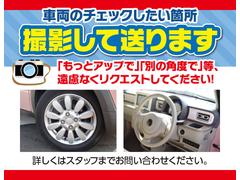 車両のチェックしたい箇所
撮影して送ります

「もっとアップで」「別の角度で」等、遠慮なくリクエストしてください!

詳しくはスタッフまでお問い合わせください。